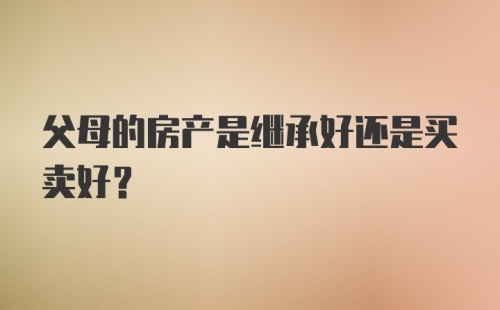 父母的房产是继承好还是买卖好?